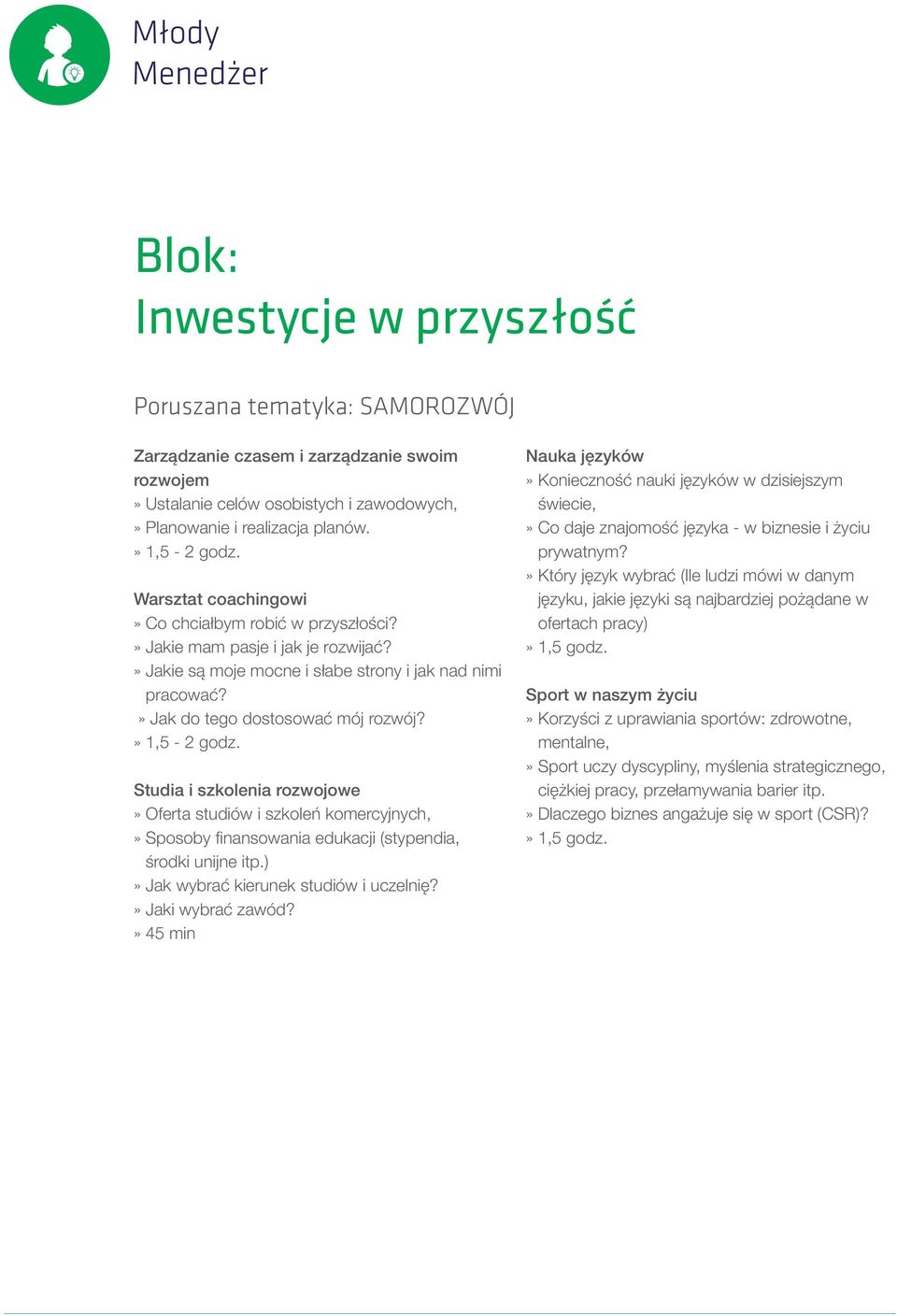 Młody Menedżer

Blok:
Inwestycje w przyszłość

Poruszana tematyka: SAMOROZWÓJ

Zarządzanie czasem i zarządzanie swoim rozwojem
» Ustalanie celów osobistych i zawodowych,
» Planowanie i realizacja planów.
» 1,5 - 2 godz.

Warsztat coachingowi
» Co chciałbym robić w przyszłości?
» Jakie mam pasje i jak je rozwijać?
» Jakie są moje mocne i słabe strony i jak nad nimi pracować?
» Jak do tego dostosować mój rozwój?
» 1,5 - 2 godz.

Studia i szkolenia rozwojowe
» Oferta studiów i szkoleń komercyjnych,
» Sposoby finansowania edukacji (stypendia, środki unijne itp.)
» Jak wybrać kierunek studiów i uczelnię?
» Jaki wybrać zawód?
» 45 min

Nauka języków
» Konieczność nauki języków w dzisiejszym świecie,
» Co daje znajomość języka - w biznesie i życiu prywatnym?
» Który język wybrać (Ile ludzi mówi w danym języku, jakie języki są najbardziej pożądane w ofertach pracy)
» 1,5 godz.

Sport w naszym życiu
» Korzyści z uprawiania sportów: zdrowotne, mentalne,
» Sport uczy dyscypliny, myślenia strategicznego, ciężkiej pracy, przełamywania barier itp.
» Dlaczego biznes angażuje się w sport (CSR)?
» 1,5 godz.